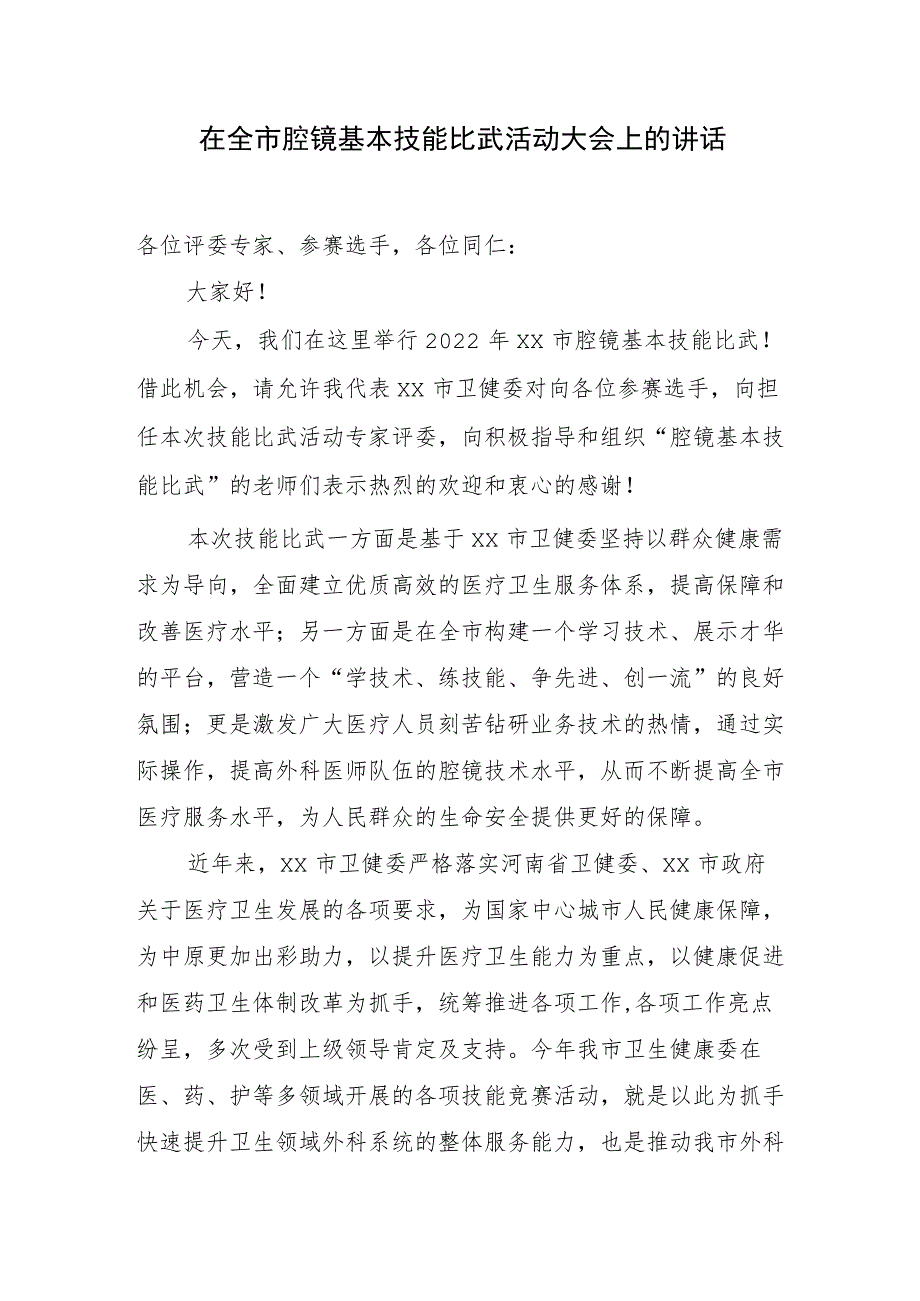 在全市腔镜基本技能比武活动大会上的讲话

各位评委专家、参赛选手，各位同仁：

大家好！

今天，我们在这里举行2022年XX市腔镜基本技能比武！借此机会，请允许我代表XX市卫健委对向各位参赛选手，向担任本次技能比武活动专家评委，向积极指导和组织“腔镜基本技能比武”的老师们表示热烈的欢迎和衷心的感谢！

本次技能比武一方面是基于XX市卫健委坚持以群众健康需求为导向，全面建立优质高效的医疗卫生服务体系，提高保障和改善医疗水平；另一方面是在全市构建一个学习技术、展示才华的平台，营造一个“学技术、练技能、争先进、创一流”的良好氛围；更是激发广大医疗人员刻苦钻研业务技术的热情，通过实际操作，提高外科医师队伍的腔镜技术水平，从而不断提高全市医疗服务水平，为人民群众的生命安全提供更好的保障。

近年来，XX市卫健委严格落实河南省卫健委、XX市政府关于医疗卫生发展的各项要求，为国家中心城市人民健康保障，为中原更加出彩助力，以提升医疗卫生能力为重点，以健康促进和医药卫生体制改革为抓手，统筹推进各项工作,各项工作亮点纷呈，多次受到上级领导肯定及支持。今年我市卫生健康委在医、药、护等多领域开展的各项技能竞赛活动，就是以此为抓手快速提升卫生领域外科系统的整体服务能力，也是推动我市外科